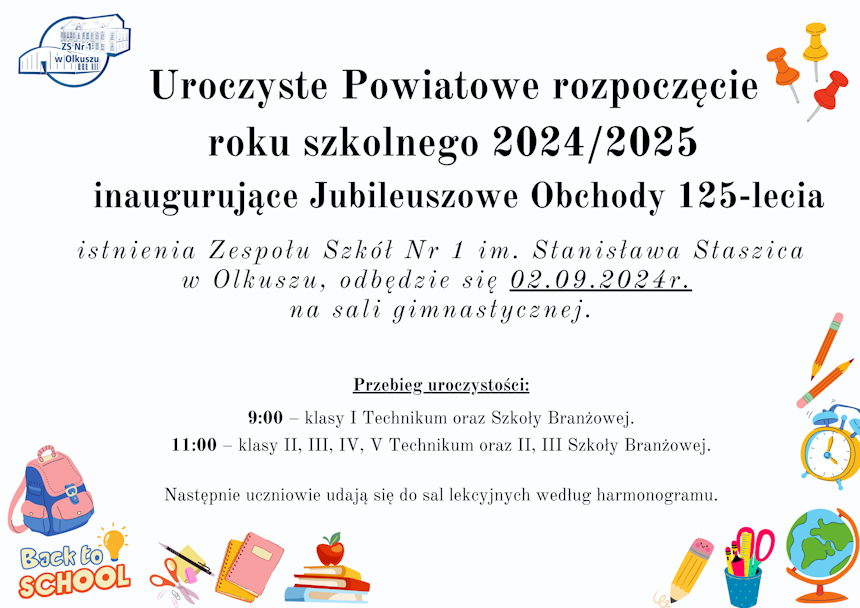 ZS Nr 1 w Olkuszu

Uroczyste Powiatowe rozpoczęcie roku szkolnego 2024/2025 inaugurujące Jubileuszowe Obchody 125-lecia

istnienia Zespołu Szkół Nr 1 im. Stanisława Staszica w Olkuszu, odbędzie się 02.09.2024r. na sali gimnastycznej.

Przebieg uroczystości:

9:00 – klasy I Technikum oraz Szkoły Branżowej.
11:00 – klasy II, III, IV, V Technikum oraz II, III Szkoły Branżowej.

Następnie uczniowie udają się do sal lekcyjnych według harmonogramu.

Back to SCHOOL